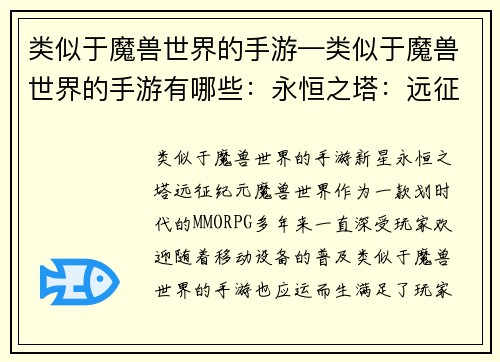 类似于魔兽世界的手游—类似于魔兽世界的手游有哪些：永恒之塔：远征

类似于魔兽世界的手游新星永恒之塔远征纪元魔兽世界作为一款划时代的MMORPG多年来一直深受玩家欢迎随着移动设备的普及类似于魔兽世界的手游也应运而生满足了玩家